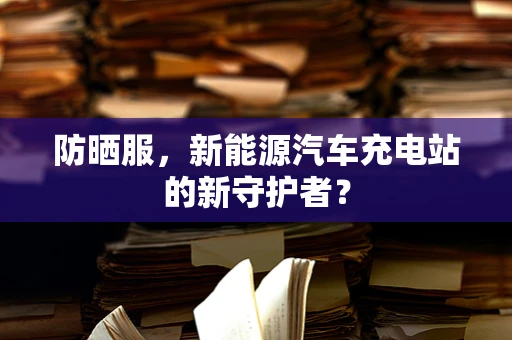 防晒服，新能源汽车充电站的新守护者？